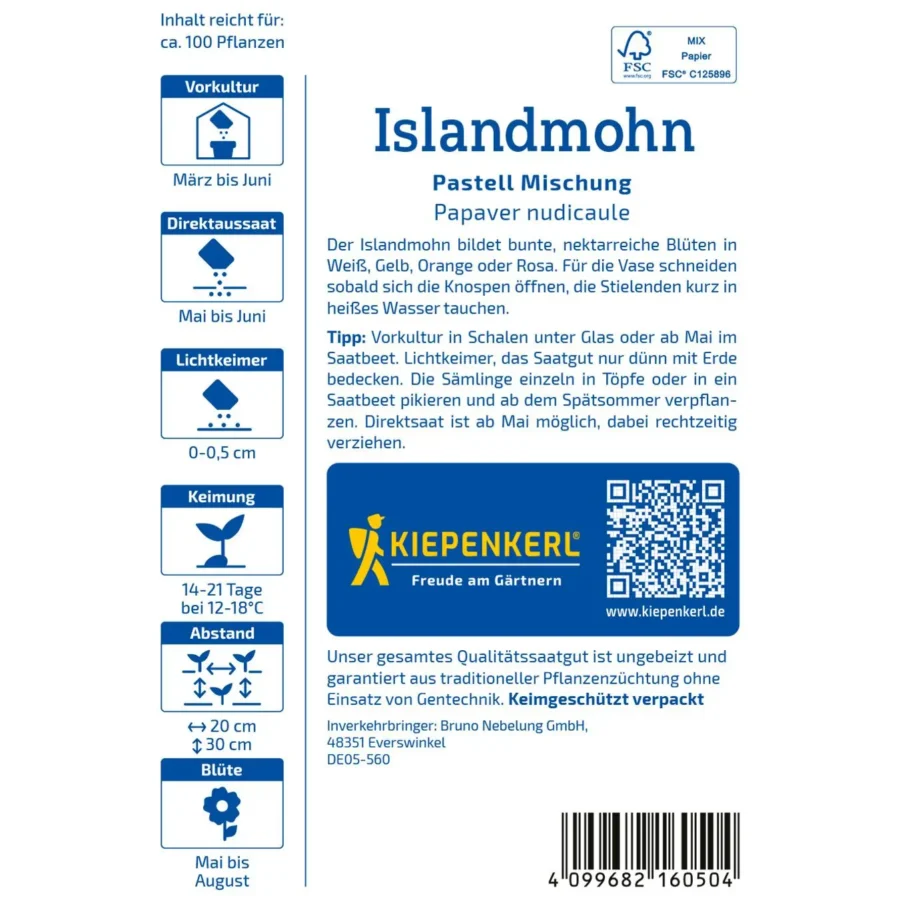 Inhalt reicht für: ca. 100 Pflanzen

Vorkultur

März bis Juni

Direktaussaat

Mai bis Juni

Lichtkeimer

0-0,5 cm

Keimung

14-21 Tage bei 12-18°C

Abstand

↔ 20 cm
↕ 30 cm

Blüte

Mai bis August

FSC
www.fsc.org
MIX
Papier
FSC® C125896

Islandmohn

Pastell Mischung

Papaver nudicaule

Der Islandmohn bildet bunte, nektarreiche Blüten in Weiß, Gelb, Orange oder Rosa. Für die Vase schneiden sobald sich die Knospen öffnen, die Stielenden kurz in heißes Wasser tauchen.

Tipp: Vorkultur in Schalen unter Glas oder ab Mai im Saatbeet. Lichtkeimer, das Saatgut nur dünn mit Erde bedecken. Die Sämlinge einzeln in Töpfe oder in ein Saatbeet pikieren und ab dem Spätsommer verpflanzen. Direktsaat ist ab Mai möglich, dabei rechtzeitig verziehen.

KIEPENKERL®
Freude am Gärtnern

www.kiepenkerl.de

Unser gesamtes Qualitätssaatgut ist ungebeizt und garantiert aus traditioneller Pflanzenzüchtung ohne Einsatz von Gentechnik. Keimgeschützt verpackt

Inverkehrbringer: Bruno Nebelung GmbH, 48351 Everswinkel
DE05-560

4 099682 160504